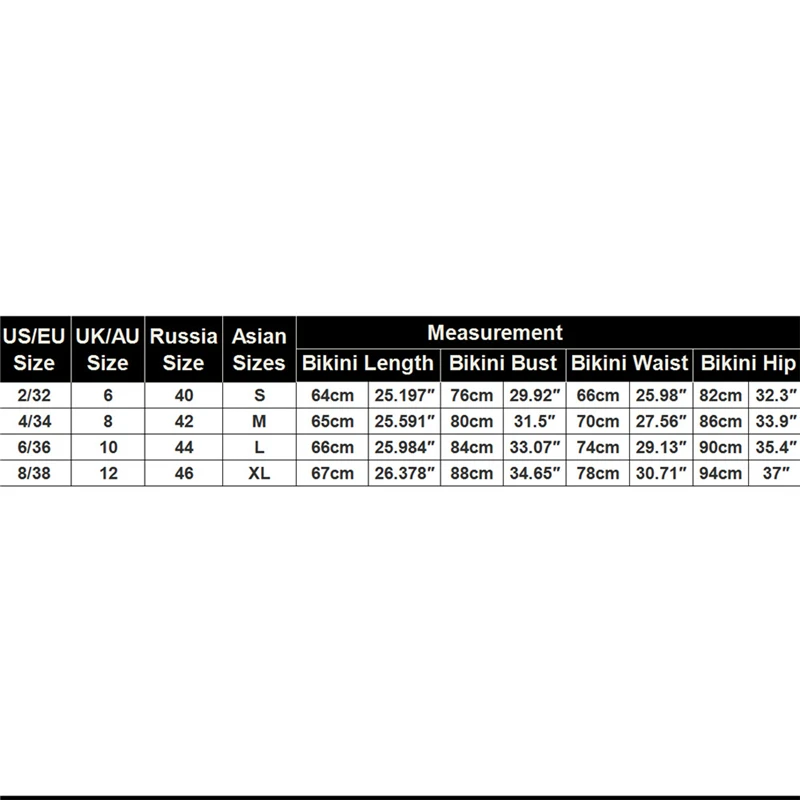 | US/EU Size | UK/AU Size | Russia Size | Asian Sizes | Measurement | | | | | | | |
|---|---|---|---|---|---|---|---|---|---|---|---|
| | | | | Bikini Length | | Bikini Bust | | Bikini Waist | | Bikini Hip | |
| 2/32 | 6 | 40 | S | 64cm | 25.197″ | 76cm | 29.92″ | 66cm | 25.98″ | 82cm | 32.3″ |
| 4/34 | 8 | 42 | M | 65cm | 25.591″ | 80cm | 31.5″ | 70cm | 27.56″ | 86cm | 33.9″ |
| 6/36 | 10 | 44 | L | 66cm | 25.984″ | 84cm | 33.07″ | 74cm | 29.13″ | 90cm | 35.4″ |
| 8/38 | 12 | 46 | XL | 67cm | 26.378″ | 88cm | 34.65″ | 78cm | 30.71″ | 94cm | 37″ |